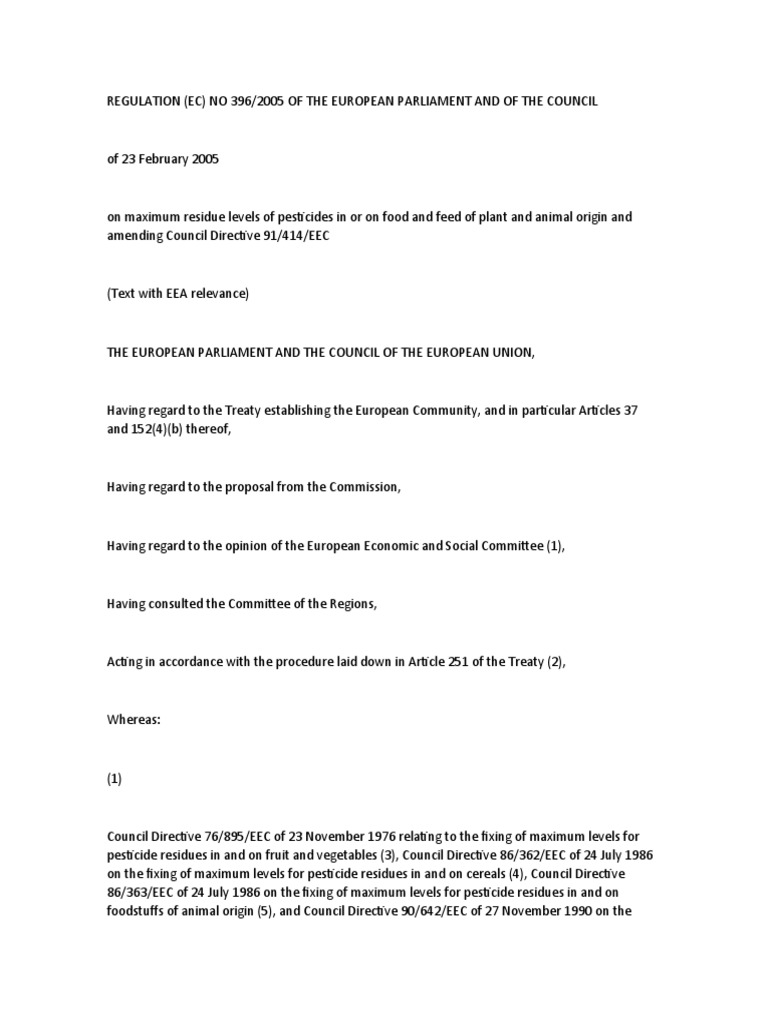 REGULATION (EC) NO 396/2005 OF THE EUROPEAN PARLIAMENT AND OF THE COUNCIL

of 23 February 2005

on maximum residue levels of pesticides in or on food and feed of plant and animal origin and amending Council Directive 91/414/EEC

(Text with EEA relevance)

THE EUROPEAN PARLIAMENT AND THE COUNCIL OF THE EUROPEAN UNION,

Having regard to the Treaty establishing the European Community, and in particular Articles 37 and 152(4)(b) thereof,

Having regard to the proposal from the Commission,

Having regard to the opinion of the European Economic and Social Committee (1),

Having consulted the Committee of the Regions,

Acting in accordance with the procedure laid down in Article 251 of the Treaty (2),

Whereas:

(1)

Council Directive 76/895/EEC of 23 November 1976 relating to the fixing of maximum levels for pesticide residues in and on fruit and vegetables (3), Council Directive 86/362/EEC of 24 July 1986 on the fixing of maximum levels for pesticide residues in and on cereals (4), Council Directive 86/363/EEC of 24 July 1986 on the fixing of maximum levels for pesticide residues in and on foodstuffs of animal origin (5), and Council Directive 90/642/EEC of 27 November 1990 on the